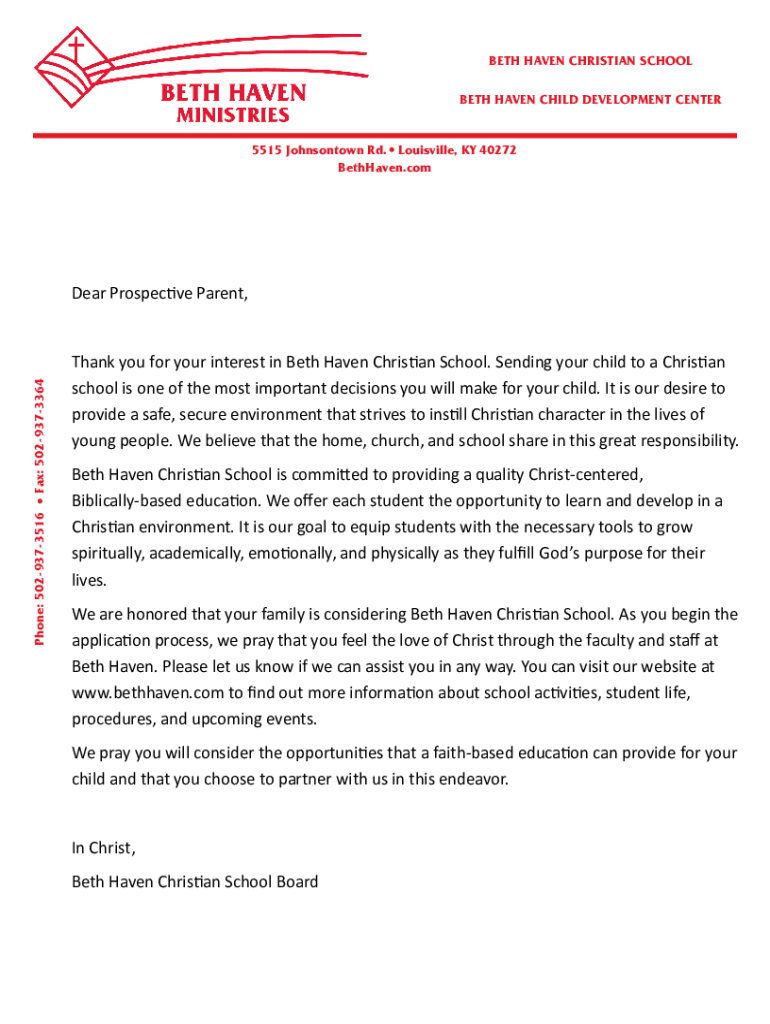 BETH HAVEN MINISTRIES

BETH HAVEN CHRISTIAN SCHOOL

BETH HAVEN CHILD DEVELOPMENT CENTER

5515 Johnsontown Rd. • Louisville, KY 40272
BethHaven.com

Phone: 502-937-3516 • Fax: 502-937-3364

Dear Prospective Parent,

Thank you for your interest in Beth Haven Christian School. Sending your child to a Christian school is one of the most important decisions you will make for your child. It is our desire to provide a safe, secure environment that strives to instill Christian character in the lives of young people. We believe that the home, church, and school share in this great responsibility.

Beth Haven Christian School is committed to providing a quality Christ-centered, Biblically-based education. We offer each student the opportunity to learn and develop in a Christian environment. It is our goal to equip students with the necessary tools to grow spiritually, academically, emotionally, and physically as they fulfill God's purpose for their lives.

We are honored that your family is considering Beth Haven Christian School. As you begin the application process, we pray that you feel the love of Christ through the faculty and staff at Beth Haven. Please let us know if we can assist you in any way. You can visit our website at www.bethhaven.com to find out more information about school activities, student life, procedures, and upcoming events.

We pray you will consider the opportunities that a faith-based education can provide for your child and that you choose to partner with us in this endeavor.

In Christ,
Beth Haven Christian School Board